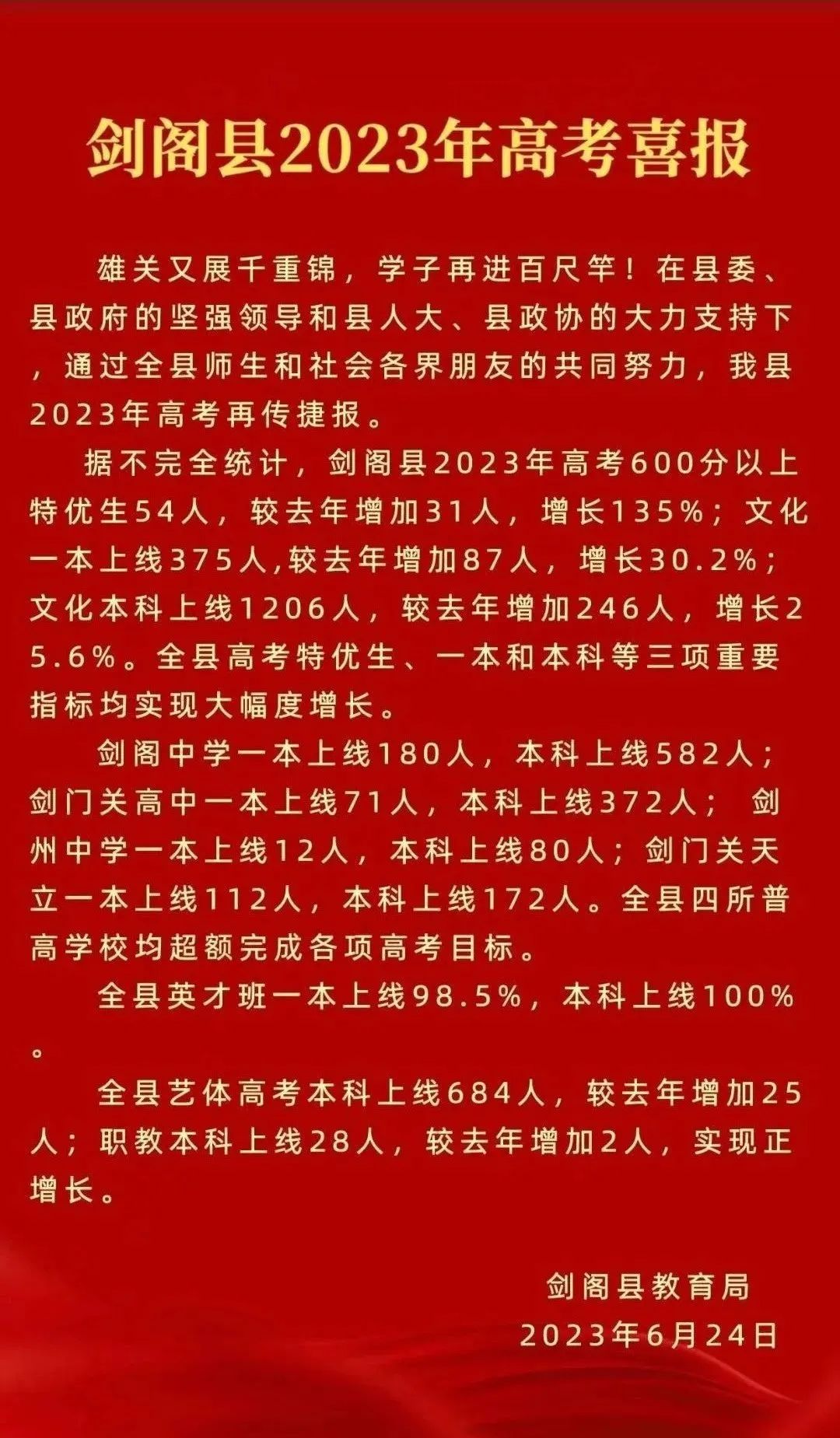 剑阁县2023年高考喜报

雄关又展千重锦，学子再进百尺竿！在县委、县政府的坚强领导和县人大、县政协的大力支持下，通过全县师生和社会各界朋友的共同努力，我县2023年高考再传捷报。

据不完全统计，剑阁县2023年高考600分以上特优生54人，较去年增加31人，增长135%；文化一本上线375人,较去年增加87人，增长30.2%；文化本科上线1206人，较去年增加246人，增长25.6%。全县高考特优生、一本和本科等三项重要指标均实现大幅度增长。

剑阁中学一本上线180人，本科上线582人；剑门关高中一本上线71人，本科上线372人；剑州中学一本上线12人，本科上线80人；剑门关天立一本上线112人，本科上线172人。全县四所普高学校均超额完成各项高考目标。

全县英才班一本上线98.5%，本科上线100%。

全县艺体高考本科上线684人，较去年增加25人；职教本科上线28人，较去年增加2人，实现正增长。

剑阁县教育局
2023年6月24日